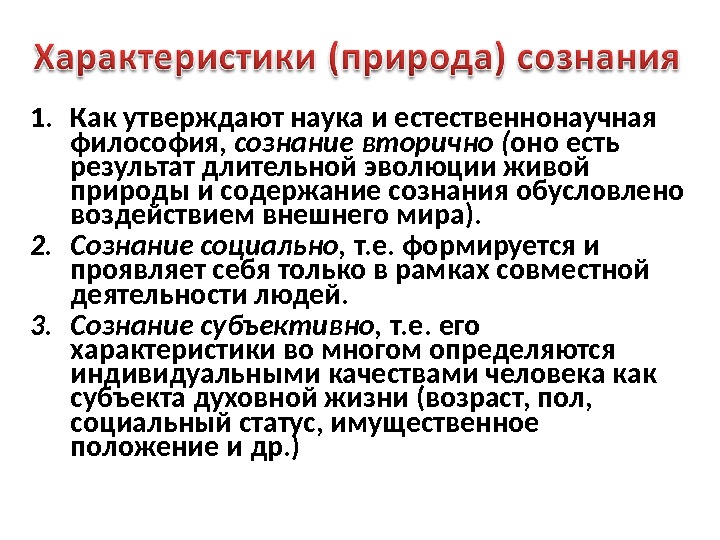 Характеристики (природа) сознания

1. Как утверждают наука и естественнонаучная философия, сознание вторично (оно есть результат длительной эволюции живой природы и содержание сознания обусловлено воздействием внешнего мира).

2. Сознание социально, т.е. формируется и проявляет себя только в рамках совместной деятельности людей.

3. Сознание субъективно, т.е. его характеристики во многом определяются индивидуальными качествами человека как субъекта духовной жизни (возраст, пол, социальный статус, имущественное положение и др.)